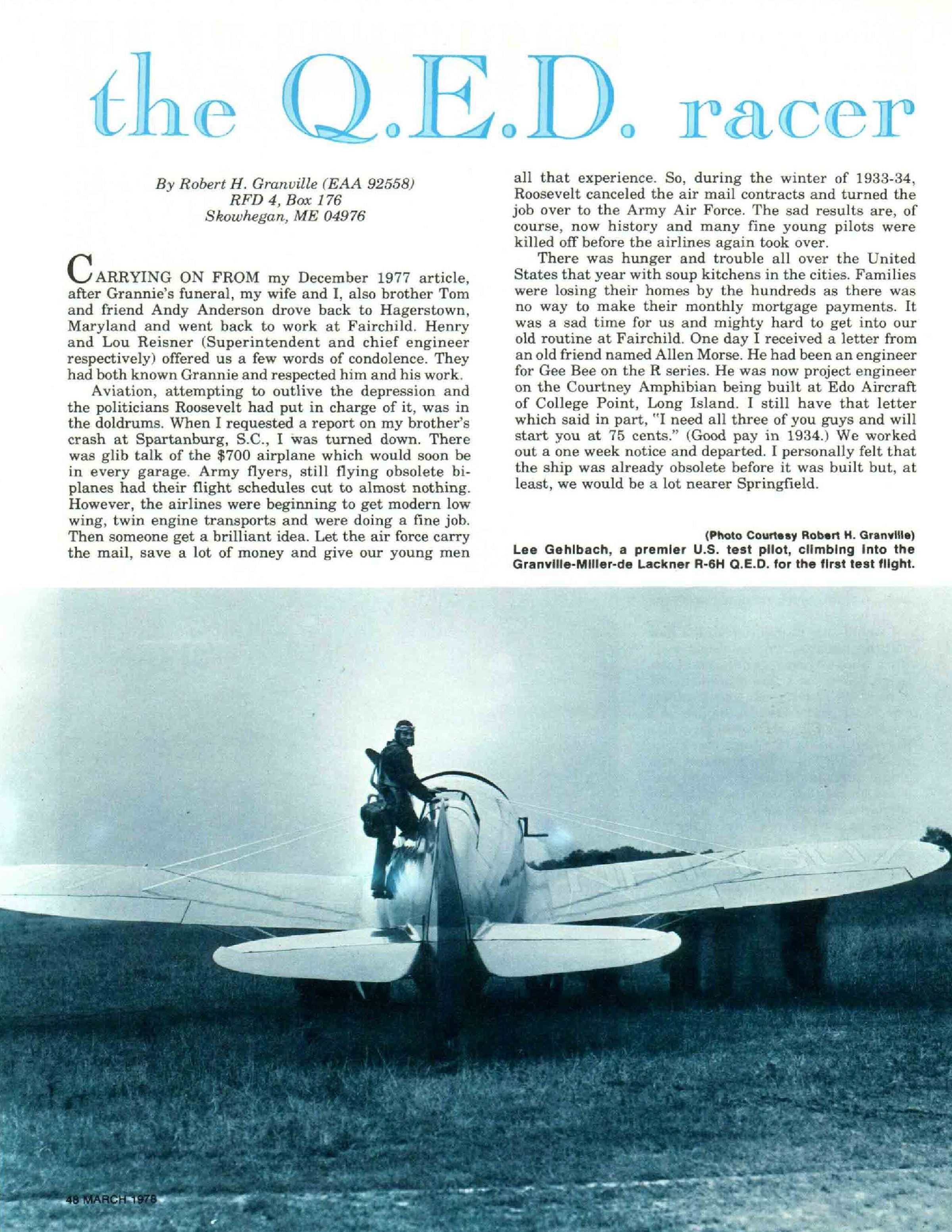 the Q.E.D. racer

By Robert H. Granville (EAA 92558)
RFD 4, Box 176
Skowhegan, ME 04976

CARRYING ON FROM my December 1977 article, after Grannie's funeral, my wife and I, also brother Tom and friend Andy Anderson drove back to Hagerstown, Maryland and went back to work at Fairchild. Henry and Lou Reisner (Superintendent and chief engineer respectively) offered us a few words of condolence. They had both known Grannie and respected him and his work.

Aviation, attempting to outlive the depression and the politicians Roosevelt had put in charge of it, was in the doldrums. When I requested a report on my brother's crash at Spartanburg, S.C., I was turned down. There was glib talk of the $700 airplane which would soon be in every garage. Army flyers, still flying obsolete biplanes had their flight schedules cut to almost nothing. However, the airlines were beginning to get modern low wing, twin engine transports and were doing a fine job. Then someone get a brilliant idea. Let the air force carry the mail, save a lot of money and give our young men all that experience. So, during the winter of 1933-34, Roosevelt canceled the air mail contracts and turned the job over to the Army Air Force. The sad results are, of course, now history and many fine young pilots were killed off before the airlines again took over.

There was hunger and trouble all over the United States that year with soup kitchens in the cities. Families were losing their homes by the hundreds as there was no way to make their monthly mortgage payments. It was a sad time for us and mighty hard to get into our old routine at Fairchild. One day I received a letter from an old friend named Allen Morse. He had been an engineer for Gee Bee on the R series. He was now project engineer on the Courtney Amphibian being built at Edo Aircraft of College Point, Long Island. I still have that letter which said in part, "I need all three of you guys and will start you at 75 cents." (Good pay in 1934.) We worked out a one week notice and departed. I personally felt that the ship was already obsolete before it was built but, at least, we would be a lot nearer Springfield.

(Photo Courtesy Robert H. Granville)
Lee Gehlbach, a premier U.S. test pilot, climbing into the Granville-Miller-de Lackner R-6H Q.E.D. for the first test flight.

48 MARCH 1978